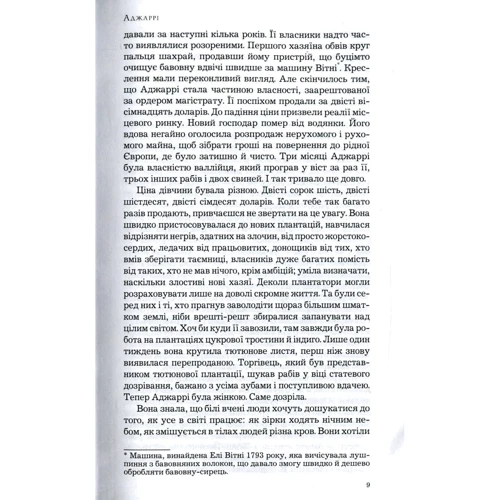 Аджаррі

давали за наступні кілька років. Її власники надто часто виявлялися розореними. Першого хазяїна обвів круг пальця шахрай, продавши йому пристрій, що буцімто очищує бавовну вдвічі швидше за машину Вітні*. Креслення мали переконливий вигляд. Але скінчилось тим, що Аджаррі стала частиною власності, заарештованої за ордером магістрату. Її поспіхом продали за двісті вісімнадцять доларів. До падіння ціни призвели реалії місцевого ринку. Новий господар помер від водянки. Його вдова негайно оголосила розпродаж нерухомого і рухомого майна, щоб зібрати гроші на повернення до рідної Європи, де було затишно й чисто. Три місяці Аджаррі була власністю валлійця, який програв у віст за раз її, трьох інших рабів і двох свиней. І так тривало ще довго.

Ціна дівчини бувала різною. Двісті сорок шість, двісті шістдесят, двісті сімдесят доларів. Коли тебе так багато разів продають, привчаєшся не звертати на це увагу. Вона швидко пристосовувалася до нових плантацій, навчилася відрізняти негрів, здатних на злочин, від просто жорстокосердих, ледачих від працьовитих, донощиків від тих, хто вмів зберігати таємниці, власників дуже багатих помість від таких, хто не мав нічого, крім амбіцій; уміла визначати, наскільки злостиві нові хазяї. Деколи плантатори могли розраховувати лише на доволі скромне життя. Та були серед них і ті, хто прагнув заволодіти щораз більшим шматком землі, ніби врешті-решт збиралися запанувати над цілим світом. Хоч би куди її завозили, там завжди була робота на плантаціях цукрової тростини й індиго. Лише один тиждень вона крутила тютюнове листя, перш ніж знову виявилася перепроданою. Торгівець, який був представником тютюнової плантації, шукав рабів у віці статевого дозрівання, бажано з усіма зубами і поступливою вдачею. Тепер Аджаррі була жінкою. Саме дозріла.

Вона знала, що білі вчені люди хочуть дошукатися до того, як усе в світі працює: як зірки ходять нічним небом, як змішується в тілах людей різна кров. Вони хотіли

* Машина, винайдена Елі Вітні 1793 року, яка вичісувала лушпиння з бавовняних волокон, що давало змогу швидко й дешево обробляти бавовну-сирець.

9